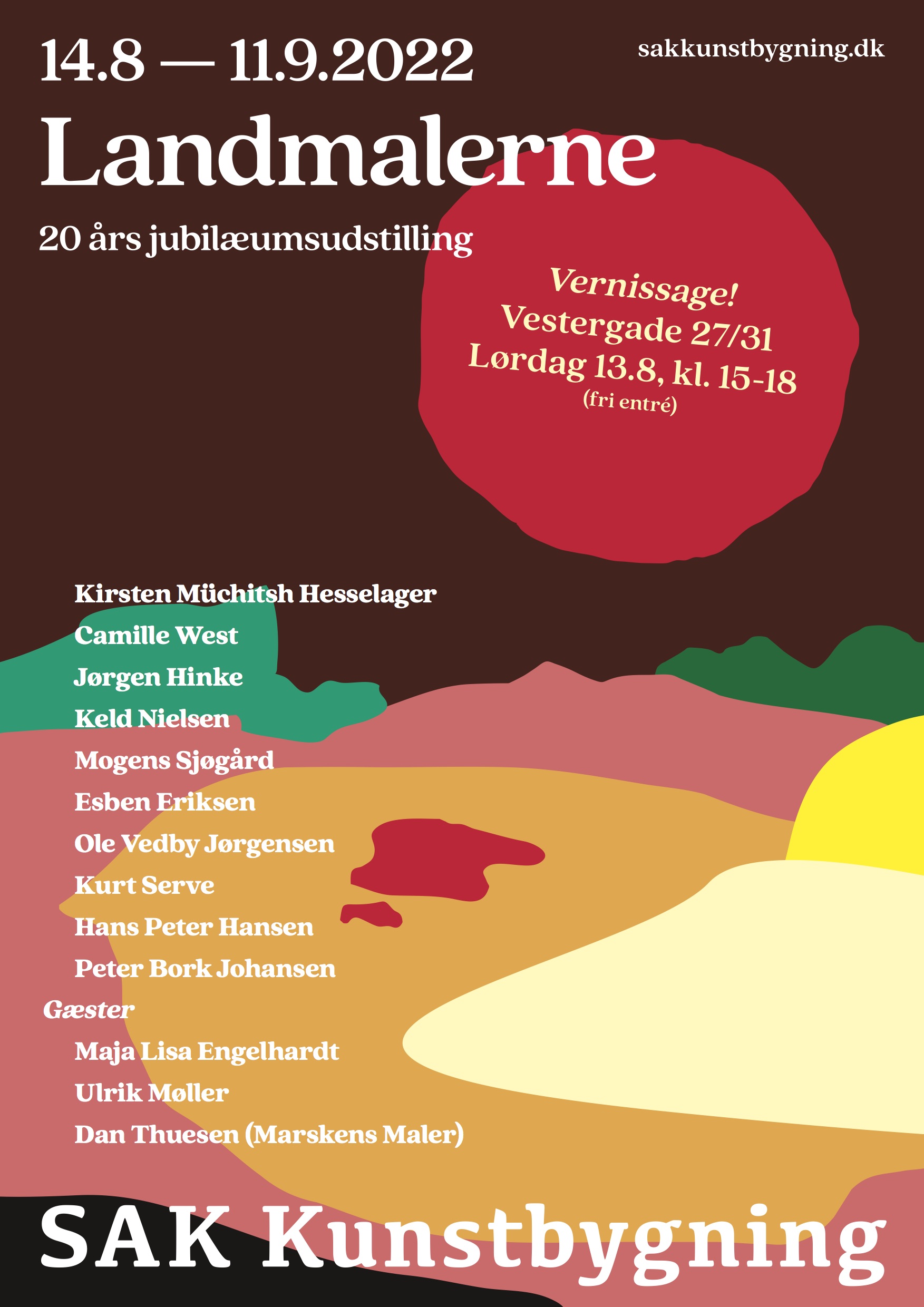 14.8 — 11.9.2022

sakkunstbygning.dk

Landmalerne

20 års jubilæumsudstilling

Vernissage!
Vestergade 27/31
Lørdag 13.8, kl. 15-18
(fri entré)

Kirsten Müchitsh Hesselager
Camille West
Jørgen Hinke
Keld Nielsen
Mogens Sjøgård
Esben Eriksen
Ole Vedby Jørgensen
Kurt Serve
Hans Peter Hansen
Peter Bork Johansen
Gæster
Maja Lisa Engelhardt
Ulrik Møller
Dan Thuesen (Marskens Maler)

SAK Kunstbygning